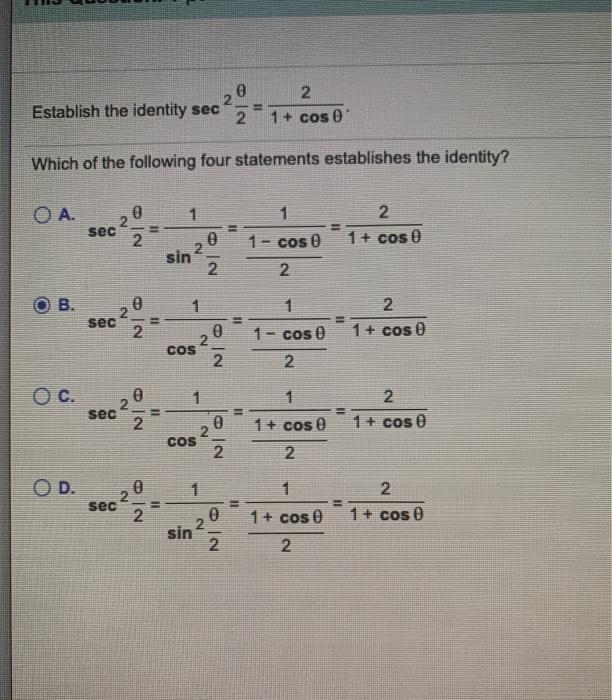 Establish the identity $\sec^2\frac{\theta}{2} = \frac{2}{1+\cos\theta}$.

Which of the following four statements establishes the identity?

A. $\sec^2\frac{\theta}{2} = \frac{1}{\sin^2\frac{\theta}{2}} = \frac{1}{\frac{1-\cos\theta}{2}} = \frac{2}{1+\cos\theta}$

B. $\sec^2\frac{\theta}{2} = \frac{1}{\cos^2\frac{\theta}{2}} = \frac{1}{\frac{1-\cos\theta}{2}} = \frac{2}{1+\cos\theta}$

C. $\sec^2\frac{\theta}{2} = \frac{1}{\cos^2\frac{\theta}{2}} = \frac{1}{\frac{1+\cos\theta}{2}} = \frac{2}{1+\cos\theta}$

D. $\sec^2\frac{\theta}{2} = \frac{1}{\sin^2\frac{\theta}{2}} = \frac{1}{\frac{1+\cos\theta}{2}} = \frac{2}{1+\cos\theta}$